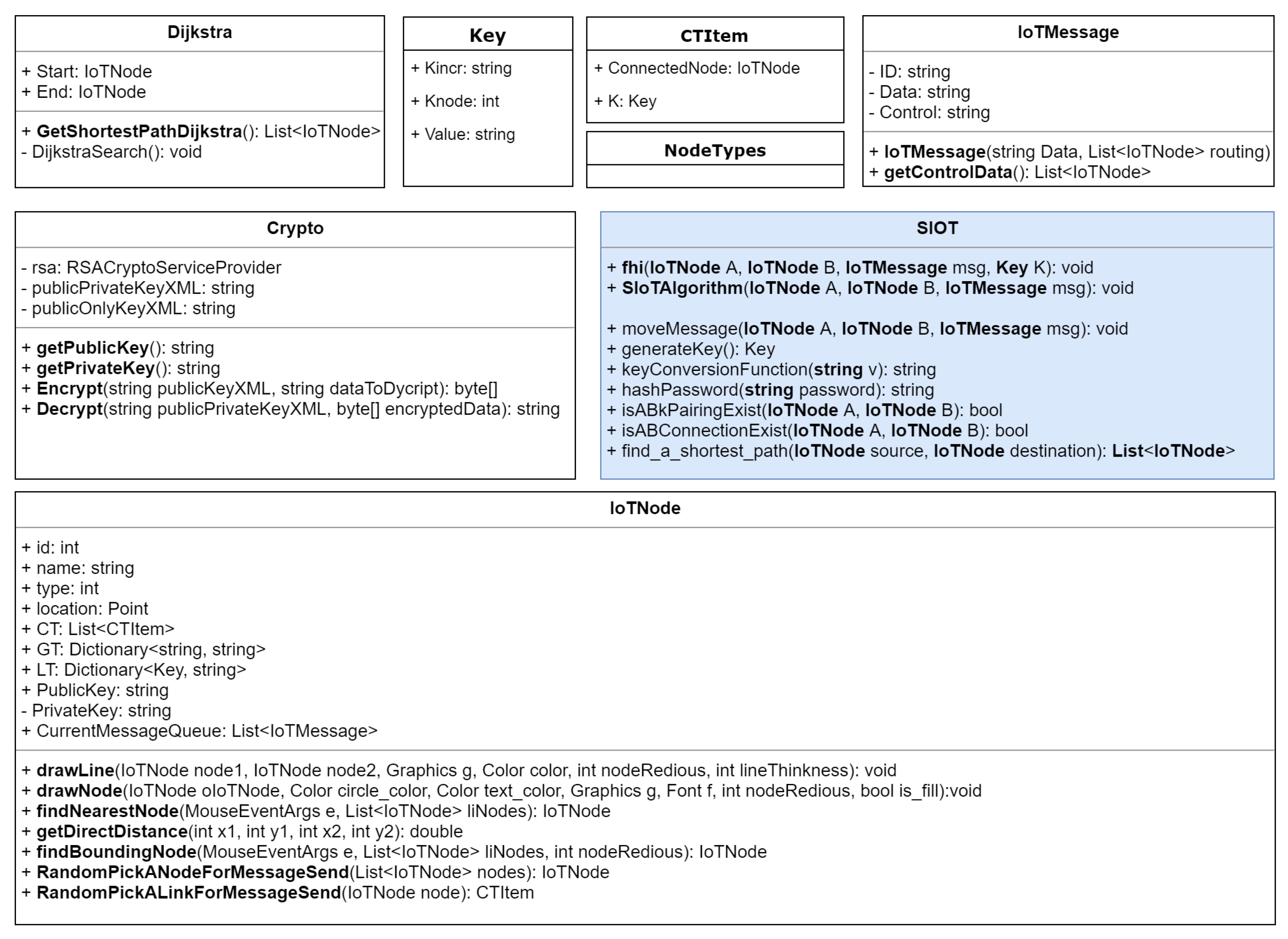 Dijkstra

+ Start: IoTNode
+ End: IoTNode

+ GetShortestPathDijkstra(): List<IoTNode>
- DijkstraSearch(): void

Key

+ Kincr: string
+ Knode: int
+ Value: string

CTItem

+ ConnectedNode: IoTNode
+ K: Key

NodeTypes

IoTMessage

- ID: string
- Data: string
- Control: string

+ IoTMessage(string Data, List<IoTNode> routing)
+ getControlData(): List<IoTNode>

Crypto

- rsa: RSACryptoServiceProvider
- publicPrivateKeyXML: string
- publicOnlyKeyXML: string

+ getPublicKey(): string
+ getPrivateKey(): string
+ Encrypt(string publicKeyXML, string dataToDycript): byte[]
+ Decrypt(string publicPrivateKeyXML, byte[] encryptedData): string

SIOT

+ fhi(IoTNode A, IoTNode B, IoTMessage msg, Key K): void
+ SIoTAlgorithm(IoTNode A, IoTNode B, IoTMessage msg): void

+ moveMessage(IoTNode A, IoTNode B, IoTMessage msg): void
+ generateKey(): Key
+ keyConversionFunction(string v): string
+ hashPassword(string password): string
+ isABkPairingExist(IoTNode A, IoTNode B): bool
+ isABConnectionExist(IoTNode A, IoTNode B): bool
+ find_a_shortest_path(IoTNode source, IoTNode destination): List<IoTNode>

IoTNode

+ id: int
+ name: string
+ type: int
+ location: Point
+ CT: List<CTItem>
+ GT: Dictionary<string, string>
+ LT: Dictionary<Key, string>
+ PublicKey: string
- PrivateKey: string
+ CurrentMessageQueue: List<IoTMessage>

+ drawLine(IoTNode node1, IoTNode node2, Graphics g, Color color, int nodeRedious, int lineThinkness): void
+ drawNode(IoTNode oIoTNode, Color circle_color, Color text_color, Graphics g, Font f, int nodeRedious, bool is_fill):void
+ findNearestNode(MouseEventArgs e, List<IoTNode> liNodes): IoTNode
+ getDirectDistance(int x1, int y1, int x2, int y2): double
+ findBoundingNode(MouseEventArgs e, List<IoTNode> liNodes, int nodeRedious): IoTNode
+ RandomPickANodeForMessageSend(List<IoTNode> nodes): IoTNode
+ RandomPickALinkForMessageSend(IoTNode node): CTItem